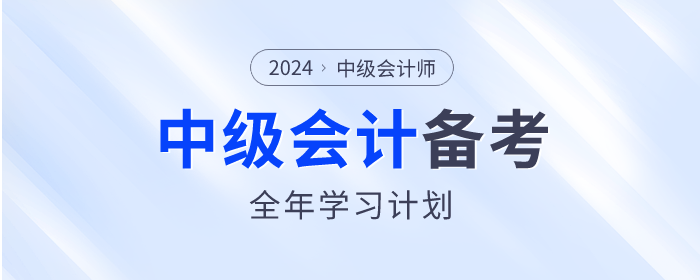 2024 › 中级会计师

中级会计备考

全年学习计划